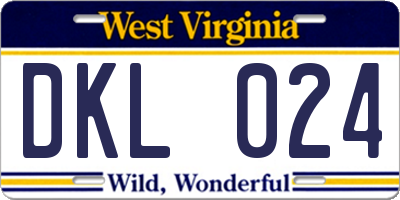 West Virginia

DKL 024

Wild, Wonderful